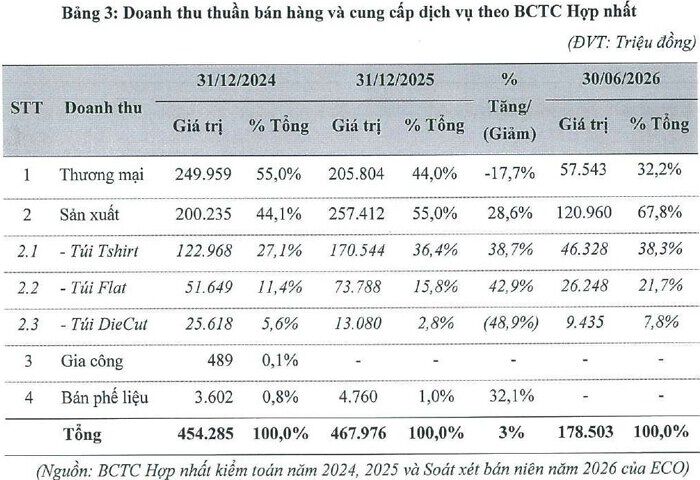 Bảng 3: Doanh thu thuần bán hàng và cung cấp dịch vụ theo BCTC Hợp nhất

(ĐVT: Triệu đồng)

| STT | Doanh thu | 31/12/2024 |  | 31/12/2025 |  | % Tăng/ (Giảm) | 30/06/2026 |  |
|---|---|---|---|---|---|---|---|---|
|  |  | Giá trị | % Tổng | Giá trị | % Tổng |  | Giá trị | % Tổng |
| 1 | Thương mại | 249.959 | 55,0% | 205.804 | 44,0% | -17,7% | 57.543 | 32,2% |
| 2 | Sản xuất | 200.235 | 44,1% | 257.412 | 55,0% | 28,6% | 120.960 | 67,8% |
| 2.1 | - Túi Tshirt | 122.968 | 27,1% | 170.544 | 36,4% | 38,7% | 46.328 | 38,3% |
| 2.2 | - Túi Flat | 51.649 | 11,4% | 73.788 | 15,8% | 42,9% | 26.248 | 21,7% |
| 2.3 | - Túi DieCut | 25.618 | 5,6% | 13.080 | 2,8% | (48,9%) | 9.435 | 7,8% |
| 3 | Gia công | 489 | 0,1% | - | - | - | - | - |
| 4 | Bán phế liệu | 3.602 | 0,8% | 4.760 | 1,0% | 32,1% | - | - |
|  | Tổng | 454.285 | 100,0% | 467.976 | 100,0% | 3% | 178.503 | 100,0% |

(Nguồn: BCTC Hợp nhất kiểm toán năm 2024, 2025 và Soát xét bán niên năm 2026 của ECO)